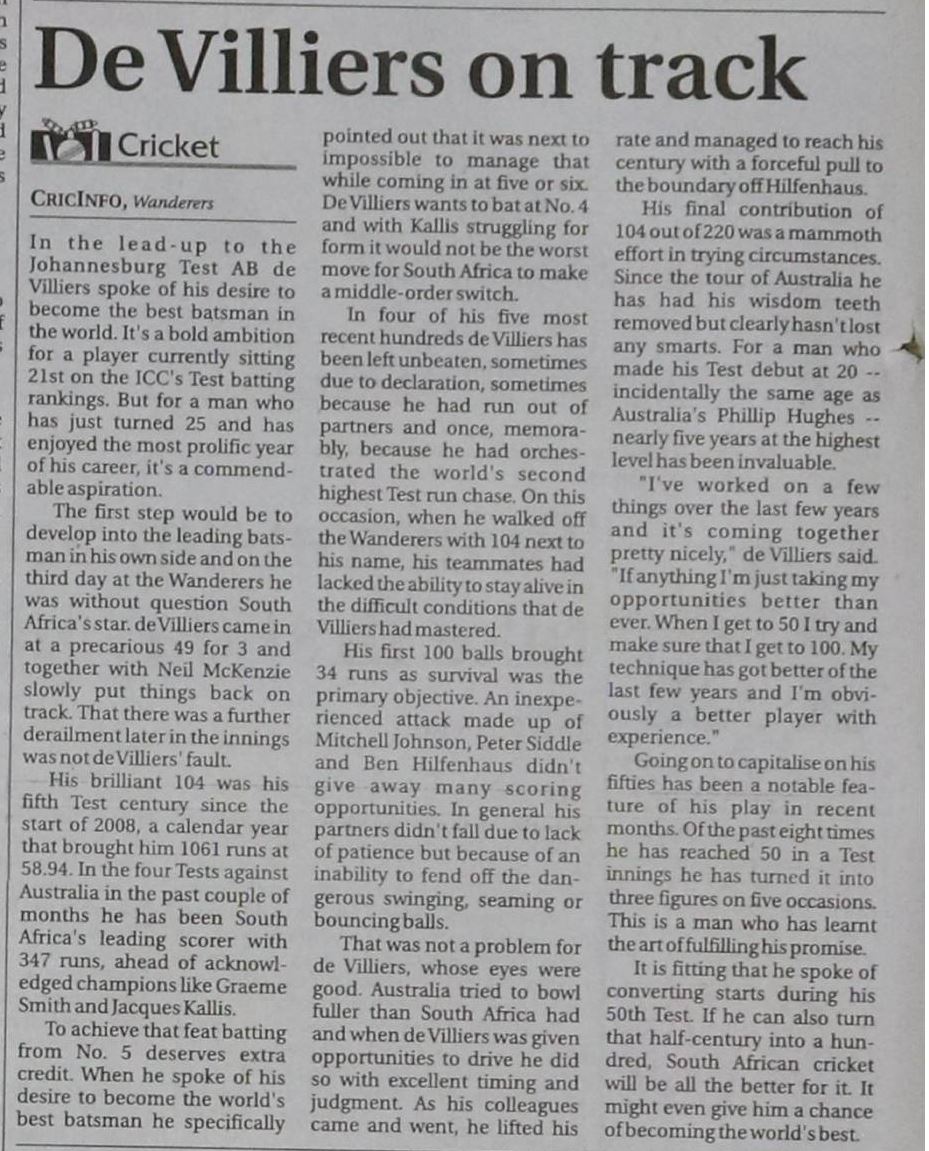 De Villiers on track

Cricket

CRICINFO, Wanderers

In the lead-up to the Johannesburg Test AB de Villiers spoke of his desire to become the best batsman in the world. It's a bold ambition for a player currently sitting 21st on the ICC's Test batting rankings. But for a man who has just turned 25 and has enjoyed the most prolific year of his career, it's a commendable aspiration.

The first step would be to develop into the leading batsman in his own side and on the third day at the Wanderers he was without question South Africa's star. de Villiers came in at a precarious 49 for 3 and together with Neil McKenzie slowly put things back on track. That there was a further derailment later in the innings was not de Villiers' fault.

His brilliant 104 was his fifth Test century since the start of 2008, a calendar year that brought him 1061 runs at 58.94. In the four Tests against Australia in the past couple of months he has been South Africa's leading scorer with 347 runs, ahead of acknowledged champions like Graeme Smith and Jacques Kallis.

To achieve that feat batting from No. 5 deserves extra credit. When he spoke of his desire to become the world's best batsman he specifically pointed out that it was next to impossible to manage that while coming in at five or six. De Villiers wants to bat at No. 4 and with Kallis struggling for form it would not be the worst move for South Africa to make a middle-order switch.

In four of his five most recent hundreds de Villiers has been left unbeaten, sometimes due to declaration, sometimes because he had run out of partners and once, memorably, because he had orchestrated the world's second highest Test run chase. On this occasion, when he walked off the Wanderers with 104 next to his name, his teammates had lacked the ability to stay alive in the difficult conditions that de Villiers had mastered.

His first 100 balls brought 34 runs as survival was the primary objective. An inexperienced attack made up of Mitchell Johnson, Peter Siddle and Ben Hilfenhaus didn't give away many scoring opportunities. In general his partners didn't fall due to lack of patience but because of an inability to fend off the dangerous swinging, seaming or bouncing balls.

That was not a problem for de Villiers, whose eyes were good. Australia tried to bowl fuller than South Africa had and when de Villiers was given opportunities to drive he did so with excellent timing and judgment. As his colleagues came and went, he lifted his rate and managed to reach his century with a forceful pull to the boundary off Hilfenhaus.

His final contribution of 104 out of 220 was a mammoth effort in trying circumstances. Since the tour of Australia he has had his wisdom teeth removed but clearly hasn't lost any smarts. For a man who made his Test debut at 20 -- incidentally the same age as Australia's Phillip Hughes -- nearly five years at the highest level has been invaluable.

"I've worked on a few things over the last few years and it's coming together pretty nicely," de Villiers said. "If anything I'm just taking my opportunities better than ever. When I get to 50 I try and make sure that I get to 100. My technique has got better of the last few years and I'm obviously a better player with experience."

Going on to capitalise on his fifties has been a notable feature of his play in recent months. Of the past eight times he has reached 50 in a Test innings he has turned it into three figures on five occasions. This is a man who has learnt the art of fulfilling his promise.

It is fitting that he spoke of converting starts during his 50th Test. If he can also turn that half-century into a hundred, South African cricket will be all the better for it. It might even give him a chance of becoming the world's best.